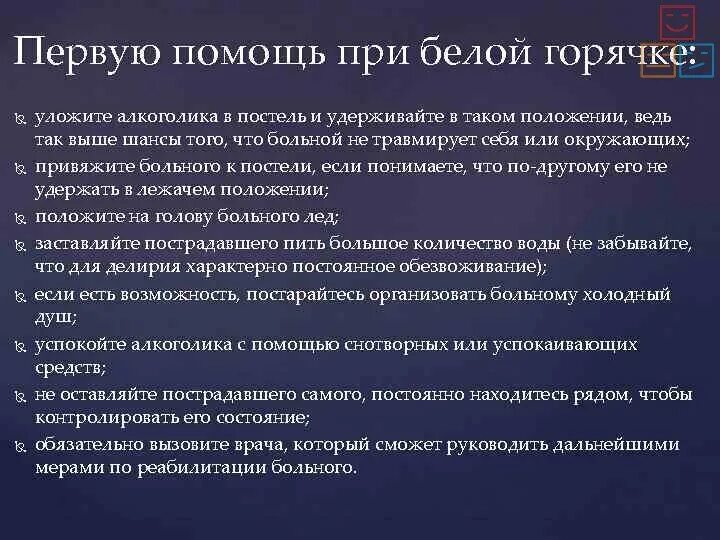 Первую помощь при белой горячке:

уложите алкоголика в постель и удерживайте в таком положении, ведь так выше шансы того, что больной не травмирует себя или окружающих;

привяжите больного к постели, если понимаете, что по-другому его не удержать в лежачем положении;

положите на голову больного лед;

заставляйте пострадавшего пить большое количество воды (не забывайте, что для делирия характерно постоянное обезвоживание);

если есть возможность, постарайтесь организовать больному холодный душ;

успокойте алкоголика с помощью снотворных или успокаивающих средств;

не оставляйте пострадавшего самого, постоянно находитесь рядом, чтобы контролировать его состояние;

обязательно вызовите врача, который сможет руководить дальнейшими мерами по реабилитации больного.